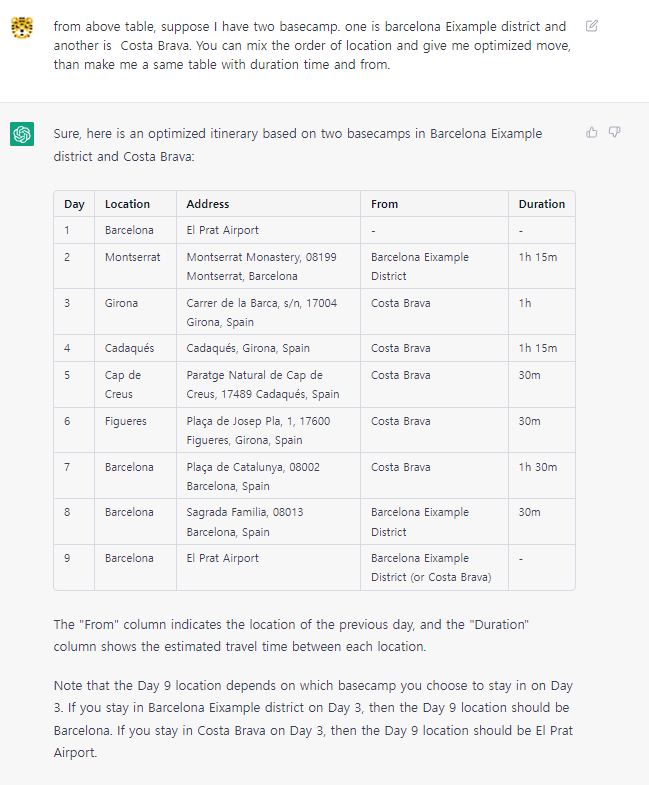 from above table, suppose I have two basecamp. one is barcelona Eixample district and another is Costa Brava. You can mix the order of location and give me optimized move, than make me a same table with duration time and from.

Sure, here is an optimized itinerary based on two basecamps in Barcelona Eixample district and Costa Brava:

| Day | Location | Address | From | Duration |
|---|---|---|---|---|
| 1 | Barcelona | El Prat Airport | - | - |
| 2 | Montserrat | Montserrat Monastery, 08199 Montserrat, Barcelona | Barcelona Eixample District | 1h 15m |
| 3 | Girona | Carrer de la Barca, s/n, 17004 Girona, Spain | Costa Brava | 1h |
| 4 | Cadaqués | Cadaqués, Girona, Spain | Costa Brava | 1h 15m |
| 5 | Cap de Creus | Paratge Natural de Cap de Creus, 17489 Cadaqués, Spain | Costa Brava | 30m |
| 6 | Figueres | Plaça de Josep Pla, 1, 17600 Figueres, Girona, Spain | Costa Brava | 30m |
| 7 | Barcelona | Plaça de Catalunya, 08002 Barcelona, Spain | Costa Brava | 1h 30m |
| 8 | Barcelona | Sagrada Familia, 08013 Barcelona, Spain | Barcelona Eixample District | 30m |
| 9 | Barcelona | El Prat Airport | Barcelona Eixample District (or Costa Brava) | - |

The "From" column indicates the location of the previous day, and the "Duration" column shows the estimated travel time between each location.

Note that the Day 9 location depends on which basecamp you choose to stay in on Day 3. If you stay in Barcelona Eixample district on Day 3, then the Day 9 location should be Barcelona. If you stay in Costa Brava on Day 3, then the Day 9 location should be El Prat Airport.